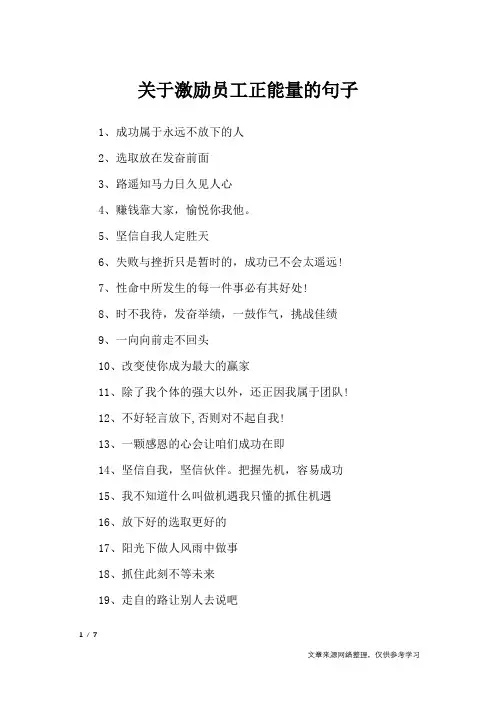 关于激励员工正能量的句子

1、成功属于永远不放下的人

2、选取放在发奋前面

3、路遥知马力日久见人心

4、赚钱靠大家，愉悦你我他。

5、坚信自我人定胜天

6、失败与挫折只是暂时的，成功已不会太遥远！

7、性命中所发生的每一件事必有其好处！

8、时不我待，发奋举绩，一鼓作气，挑战佳绩

9、一向向前走不回头

10、改变使你成为最大的赢家

11、除了我个体的强大以外，还正因我属于团队！

12、不好轻言放下，否则对不起自我！

13、一颗感恩的心会让咱们成功在即

14、坚信自我，坚信伙伴。把握先机，容易成功

15、我不知道什么叫做机遇我只懂的抓住机遇

16、放下好的选取更好的

17、阳光下做人风雨中做事

18、抓住此刻不等未来

19、走自的路让别人去说吧

1 / 7

文章来源网络整理，仅供参考学习